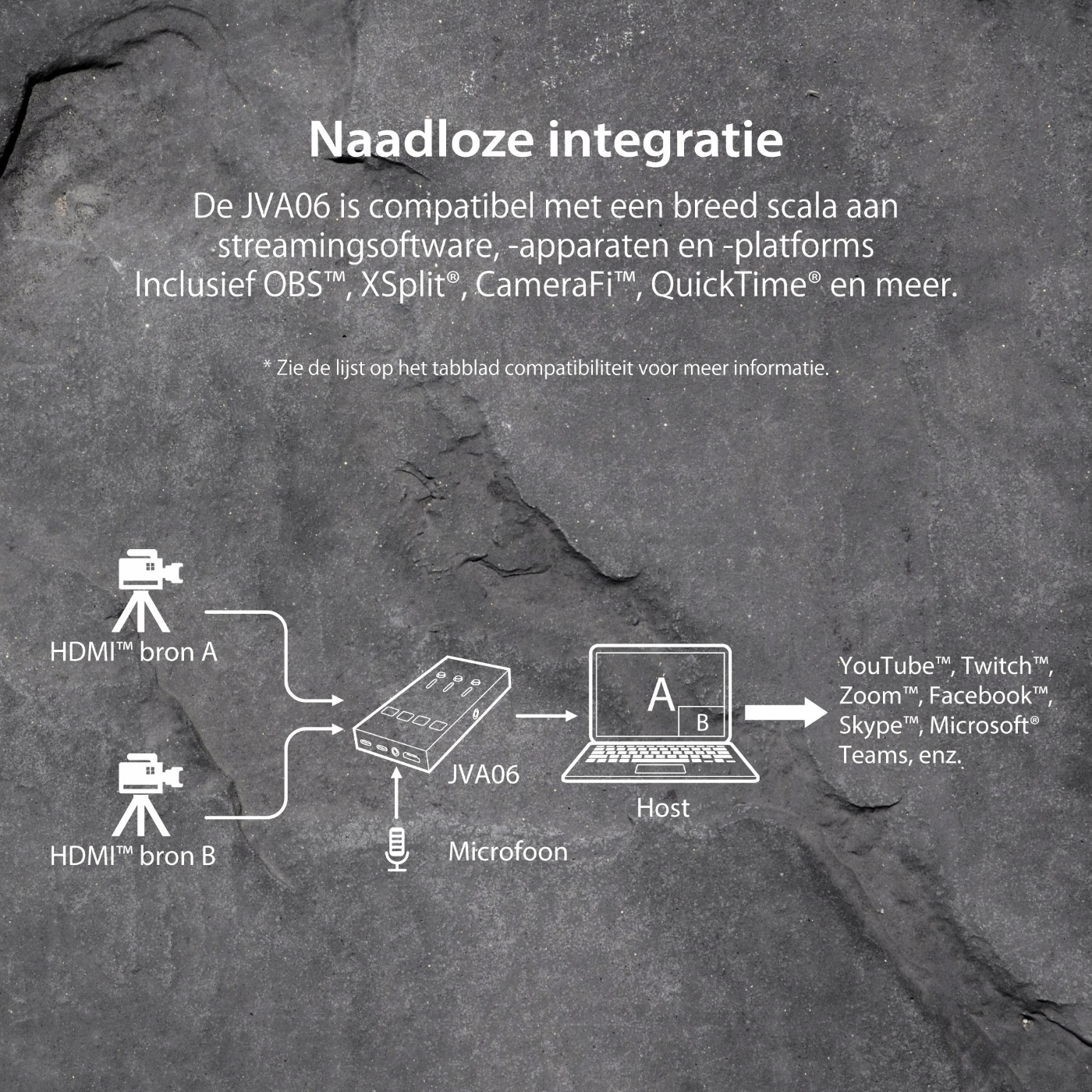 Naadloze integratie

De JVA06 is compatibel met een breed scala aan streamingsoftware, -apparaten en -platforms Inclusief OBS™, XSplit®, CameraFi™, QuickTime® en meer.

* Zie de lijst op het tabblad compatibiliteit voor meer informatie.

HDMI™ bron A

HDMI™ bron B

JVA06

Microfoon

A

B

Host

YouTube™, Twitch™, Zoom™, Facebook™, Skype™, Microsoft® Teams, enz.